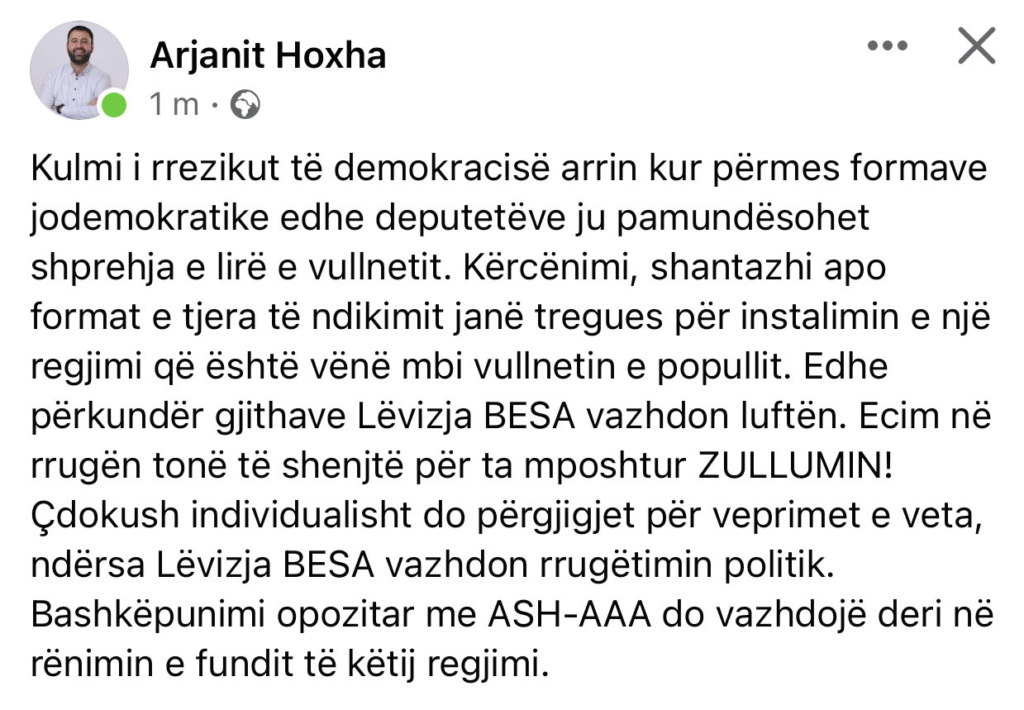 Arjanit Hoxha
1 m ·

Kulmi i rrezikut të demokracisë arrin kur përmes formave jodemokratike edhe deputetëve ju pamundësohet shprehja e lirë e vullnetit. Kërcënimi, shantazhi apo format e tjera të ndikimit janë tregues për instalimin e një regjimi që është vënë mbi vullnetin e popullit. Edhe përkundër gjithave Lëvizja BESA vazhdon luftën. Ecim në rrugën tonë të shenjtë për ta mposhtur ZULLUMIN! Çdokush individualisht do përgjigjet për veprimet e veta, ndërsa Lëvizja BESA vazhdon rrugëtimin politik. Bashkëpunimi opozitar me ASH-AAA do vazhdojë deri në rënimin e fundit të këtij regjimi.